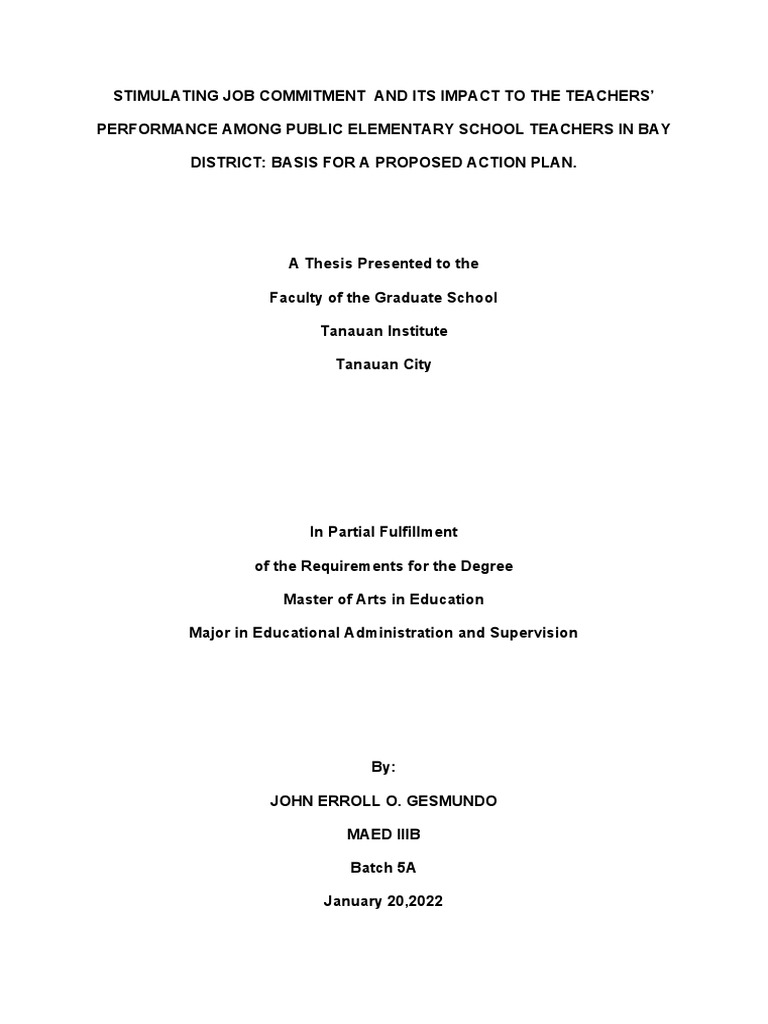 STIMULATING JOB COMMITMENT AND ITS IMPACT TO THE TEACHERS' PERFORMANCE AMONG PUBLIC ELEMENTARY SCHOOL TEACHERS IN BAY DISTRICT: BASIS FOR A PROPOSED ACTION PLAN.

A Thesis Presented to the
Faculty of the Graduate School
Tanauan Institute
Tanauan City

In Partial Fulfillment
of the Requirements for the Degree
Master of Arts in Education
Major in Educational Administration and Supervision

By:
JOHN ERROLL O. GESMUNDO
MAED IIIB
Batch 5A
January 20,2022